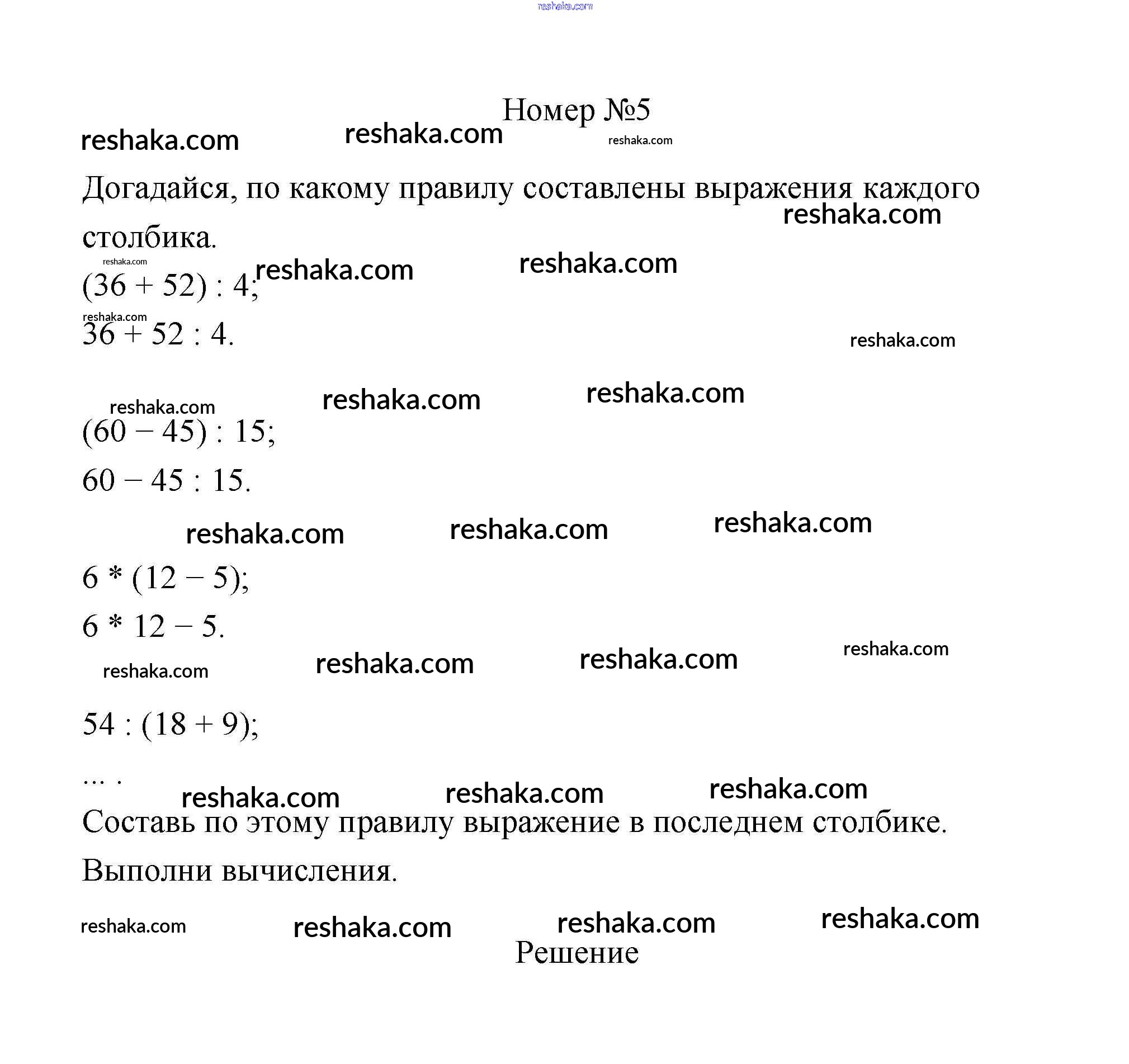 reshaka.com

Номер №5

reshaka.com reshaka.com reshaka.com

Догадайся, по какому правилу составлены выражения каждого столбика.

reshaka.com

reshaka.com reshaka.com reshaka.com

$(36 + 52) : 4$;

reshaka.com

$36 + 52 : 4$.

reshaka.com

reshaka.com reshaka.com reshaka.com

$(60 - 45) : 15$;

$60 - 45 : 15$.

reshaka.com reshaka.com reshaka.com

$6 * (12 - 5)$;

$6 * 12 - 5$.

reshaka.com reshaka.com reshaka.com reshaka.com

$54 : (18 + 9)$;

... .

reshaka.com reshaka.com reshaka.com

Составь по этому правилу выражение в последнем столбике.

Выполни вычисления.

reshaka.com reshaka.com reshaka.com reshaka.com

Решение